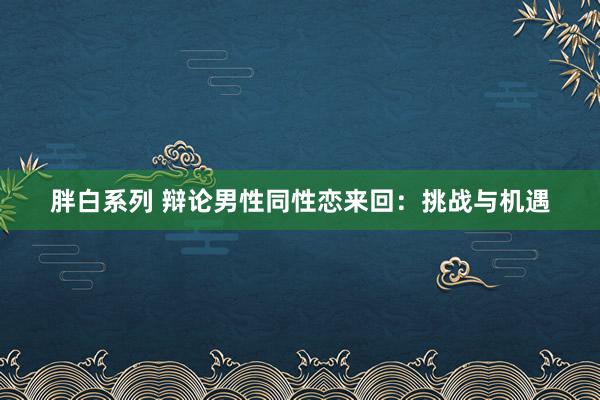 胖白系列 辩论男性同性恋来回：挑战与机遇